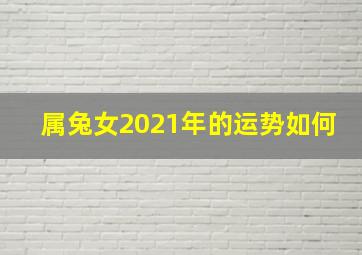 属兔女2021年的运势如何